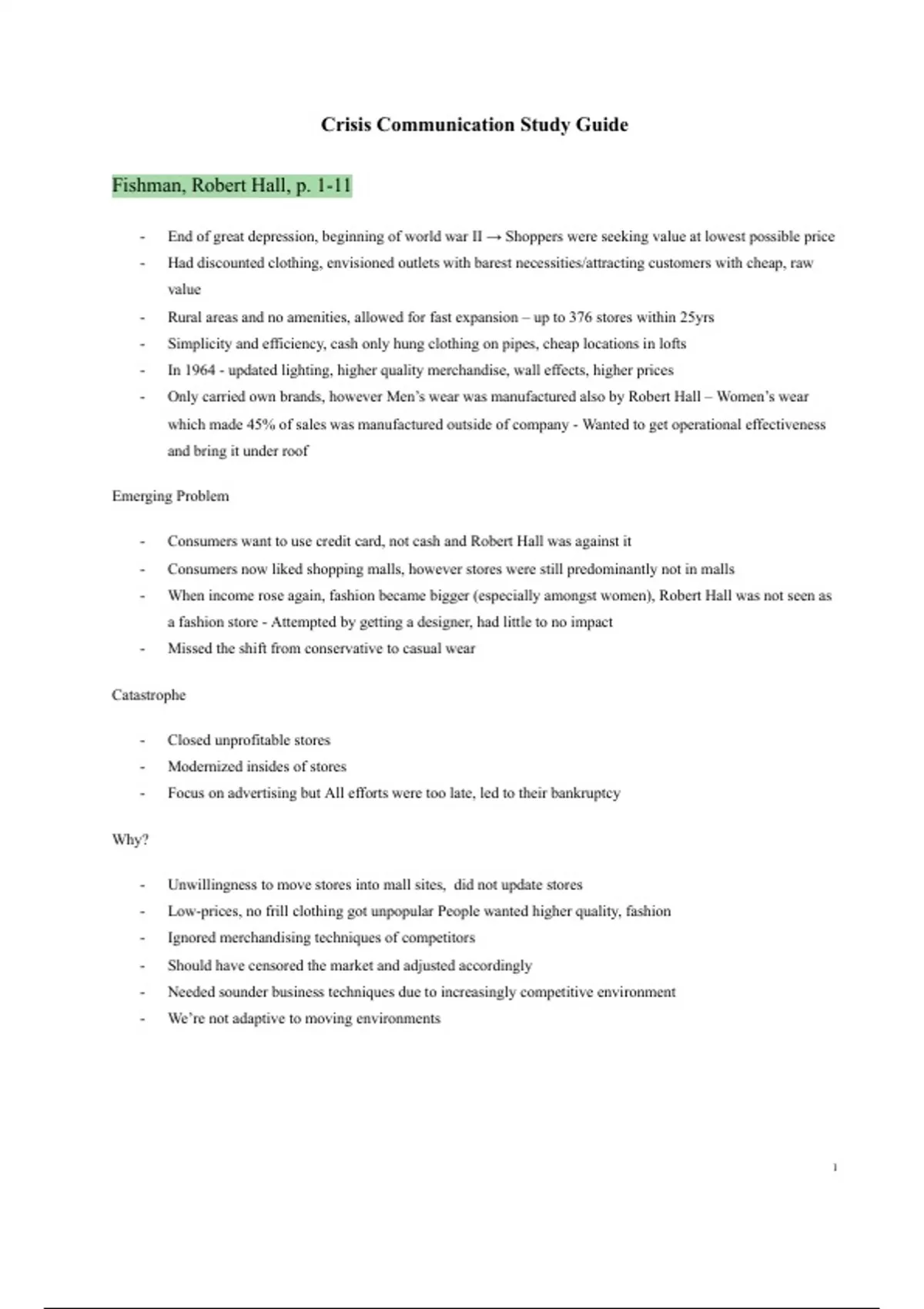 Crisis Communication Study Guide

Fishman, Robert Hall, p. 1-11

- End of great depression, beginning of world war II → Shoppers were seeking value at lowest possible price
- Had discounted clothing, envisioned outlets with barest necessities/attracting customers with cheap, raw value
- Rural areas and no amenities, allowed for fast expansion – up to 376 stores within 25yrs
- Simplicity and efficiency, cash only hung clothing on pipes, cheap locations in lofts
- In 1964 - updated lighting, higher quality merchandise, wall effects, higher prices
- Only carried own brands, however Men's wear was manufactured also by Robert Hall – Women's wear which made 45% of sales was manufactured outside of company - Wanted to get operational effectiveness and bring it under roof

Emerging Problem

- Consumers want to use credit card, not cash and Robert Hall was against it
- Consumers now liked shopping malls, however stores were still predominantly not in malls
- When income rose again, fashion became bigger (especially amongst women), Robert Hall was not seen as a fashion store - Attempted by getting a designer, had little to no impact
- Missed the shift from conservative to casual wear

Catastrophe

- Closed unprofitable stores
- Modernized insides of stores
- Focus on advertising but All efforts were too late, led to their bankruptcy

Why?

- Unwillingness to move stores into mall sites, did not update stores
- Low-prices, no frill clothing got unpopular People wanted higher quality, fashion
- Ignored merchandising techniques of competitors
- Should have censored the market and adjusted accordingly
- Needed sounder business techniques due to increasingly competitive environment
- We're not adaptive to moving environments

1